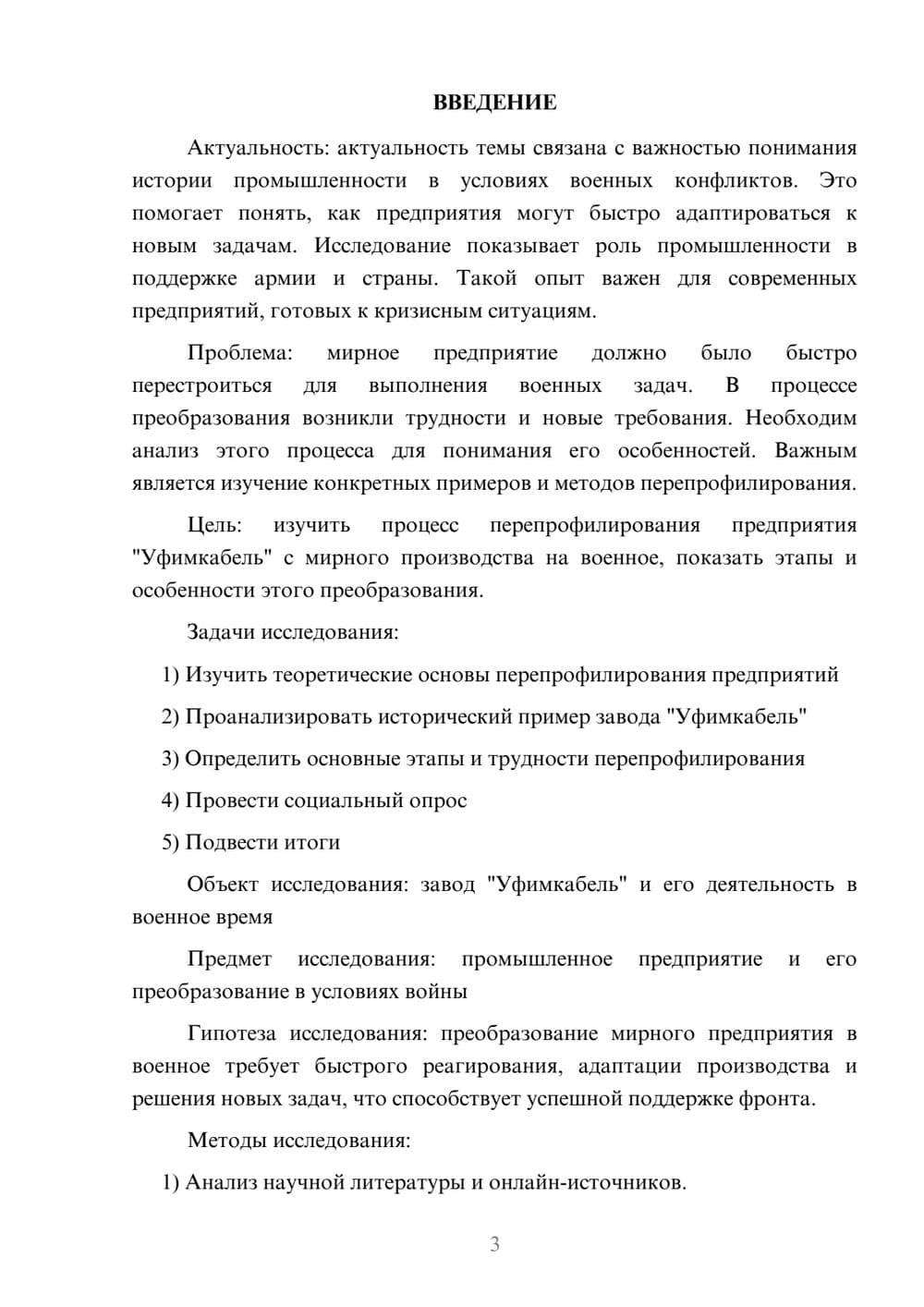 ВВЕДЕНИЕ

Актуальность: актуальность темы связана с важностью понимания истории промышленности в условиях военных конфликтов. Это помогает понять, как предприятия могут быстро адаптироваться к новым задачам. Исследование показывает роль промышленности в поддержке армии и страны. Такой опыт важен для современных предприятий, готовых к кризисным ситуациям.

Проблема: мирное предприятие должно было быстро перестроиться для выполнения военных задач. В процессе преобразования возникли трудности и новые требования. Необходим анализ этого процесса для понимания его особенностей. Важным является изучение конкретных примеров и методов перепрофилирования.

Цель: изучить процесс перепрофилирования предприятия "Уфимкабель" с мирного производства на военное, показать этапы и особенности этого преобразования.

Задачи исследования:

1) Изучить теоретические основы перепрофилирования предприятий

2) Проанализировать исторический пример завода "Уфимкабель"

3) Определить основные этапы и трудности перепрофилирования

4) Провести социальный опрос

5) Подвести итоги

Объект исследования: завод "Уфимкабель" и его деятельность в военное время

Предмет исследования: промышленное предприятие и его преобразование в условиях войны

Гипотеза исследования: преобразование мирного предприятия в военное требует быстрого реагирования, адаптации производства и решения новых задач, что способствует успешной поддержке фронта.

Методы исследования:

1) Анализ научной литературы и онлайн-источников.

3